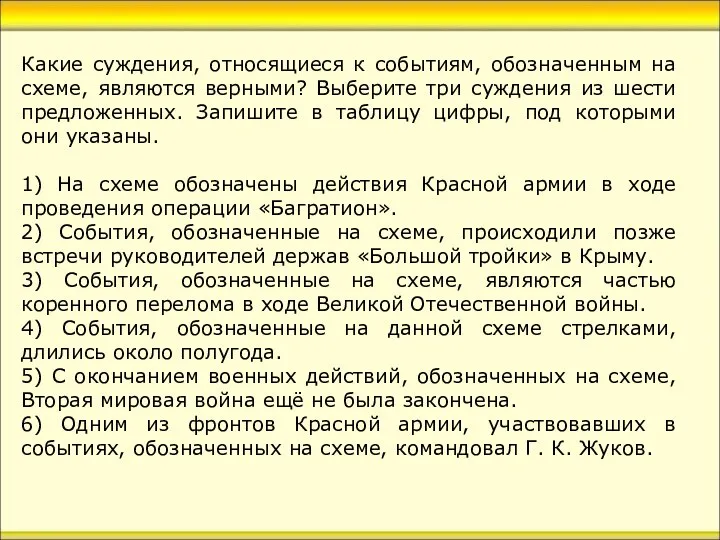 Какие суждения, относящиеся к событиям, обозначенным на схеме, являются верными? Выберите три суждения из шести предложенных. Запишите в таблицу цифры, под которыми они указаны.

1) На схеме обозначены действия Красной армии в ходе проведения операции «Багратион».
2) События, обозначенные на схеме, происходили позже встречи руководителей держав «Большой тройки» в Крыму.
3) События, обозначенные на схеме, являются частью коренного перелома в ходе Великой Отечественной войны.
4) События, обозначенные на данной схеме стрелками, длились около полугода.
5) С окончанием военных действий, обозначенных на схеме, Вторая мировая война ещё не была закончена.
6) Одним из фронтов Красной армии, участвовавших в событиях, обозначенных на схеме, командовал Г. К. Жуков.